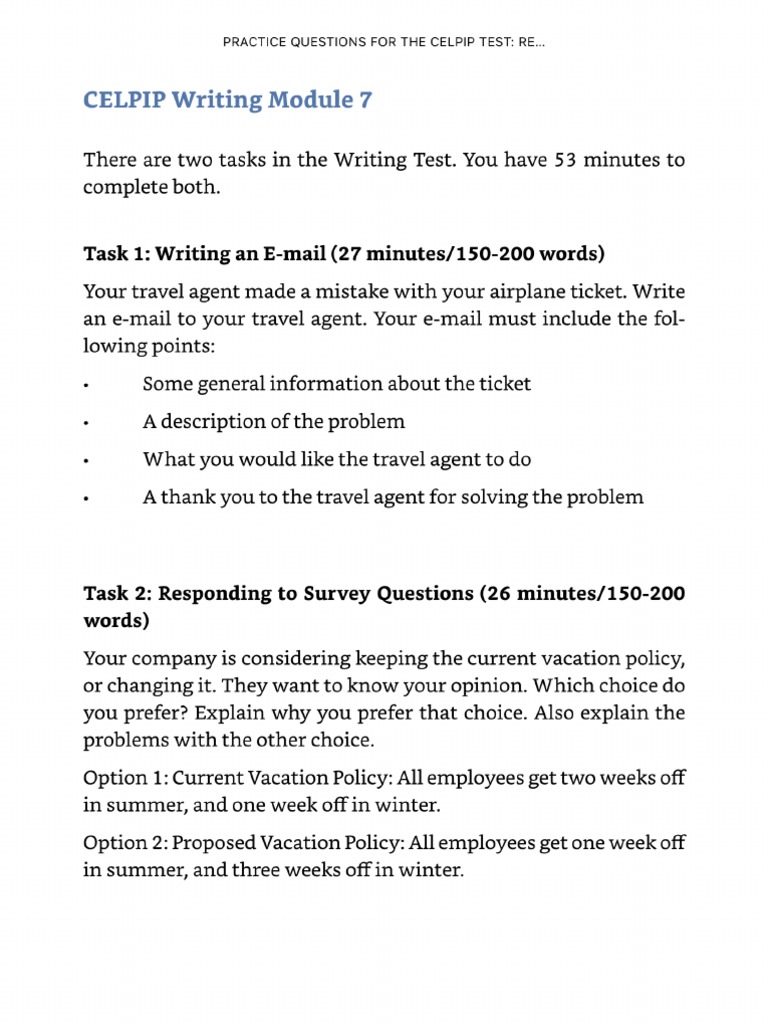 PRACTICE QUESTIONS FOR THE CELPIP TEST: RE...

CELPIP Writing Module 7

There are two tasks in the Writing Test. You have 53 minutes to complete both.

Task 1: Writing an E-mail (27 minutes/150-200 words)

Your travel agent made a mistake with your airplane ticket. Write an e-mail to your travel agent. Your e-mail must include the following points:

• Some general information about the ticket
• A description of the problem
• What you would like the travel agent to do
• A thank you to the travel agent for solving the problem

Task 2: Responding to Survey Questions (26 minutes/150-200 words)

Your company is considering keeping the current vacation policy, or changing it. They want to know your opinion. Which choice do you prefer? Explain why you prefer that choice. Also explain the problems with the other choice.

Option 1: Current Vacation Policy: All employees get two weeks off in summer, and one week off in winter.

Option 2: Proposed Vacation Policy: All employees get one week off in summer, and three weeks off in winter.